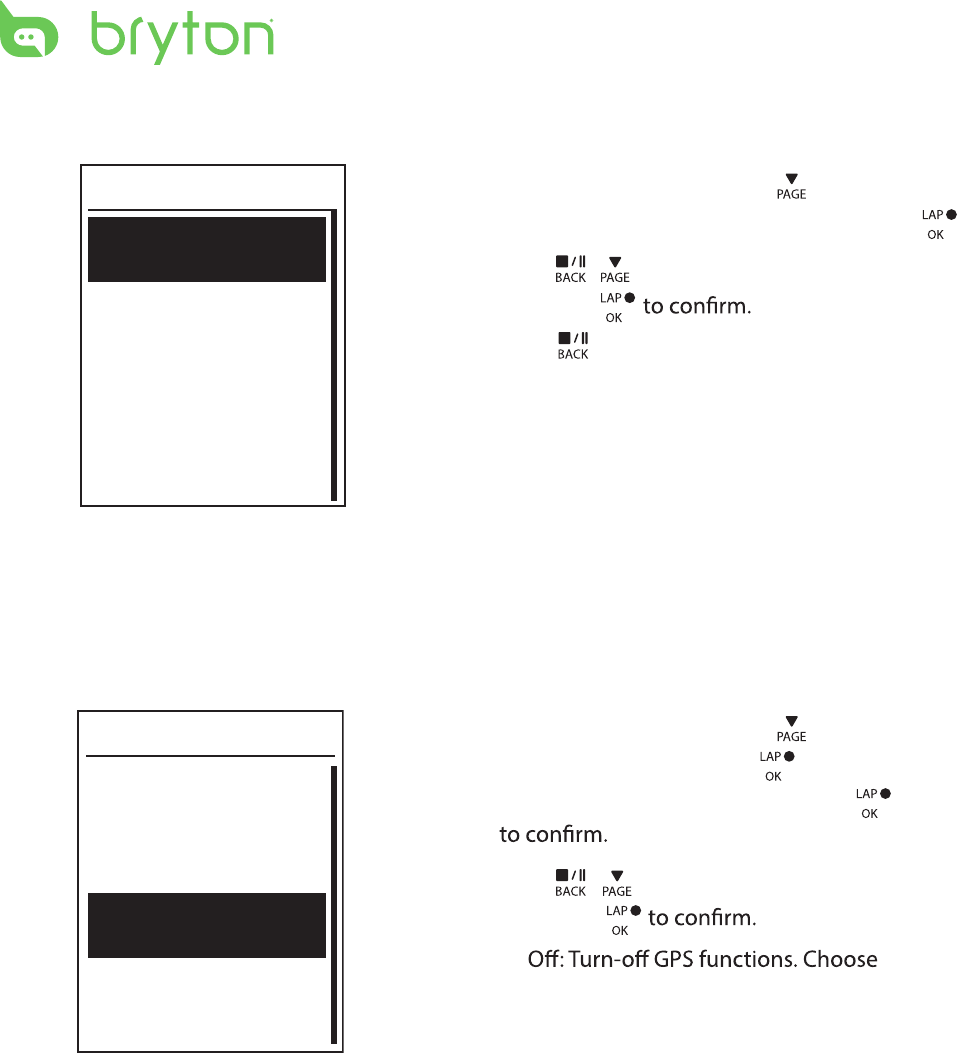 bryton

PAGE
LAP
OK
BACK PAGE
LAP
OK to confirm.
BACK

PAGE
LAP
OK
LAP
OK
to confirm.
BACK PAGE
LAP
OK to confirm.
Off: Turn-off GPS functions. Choose